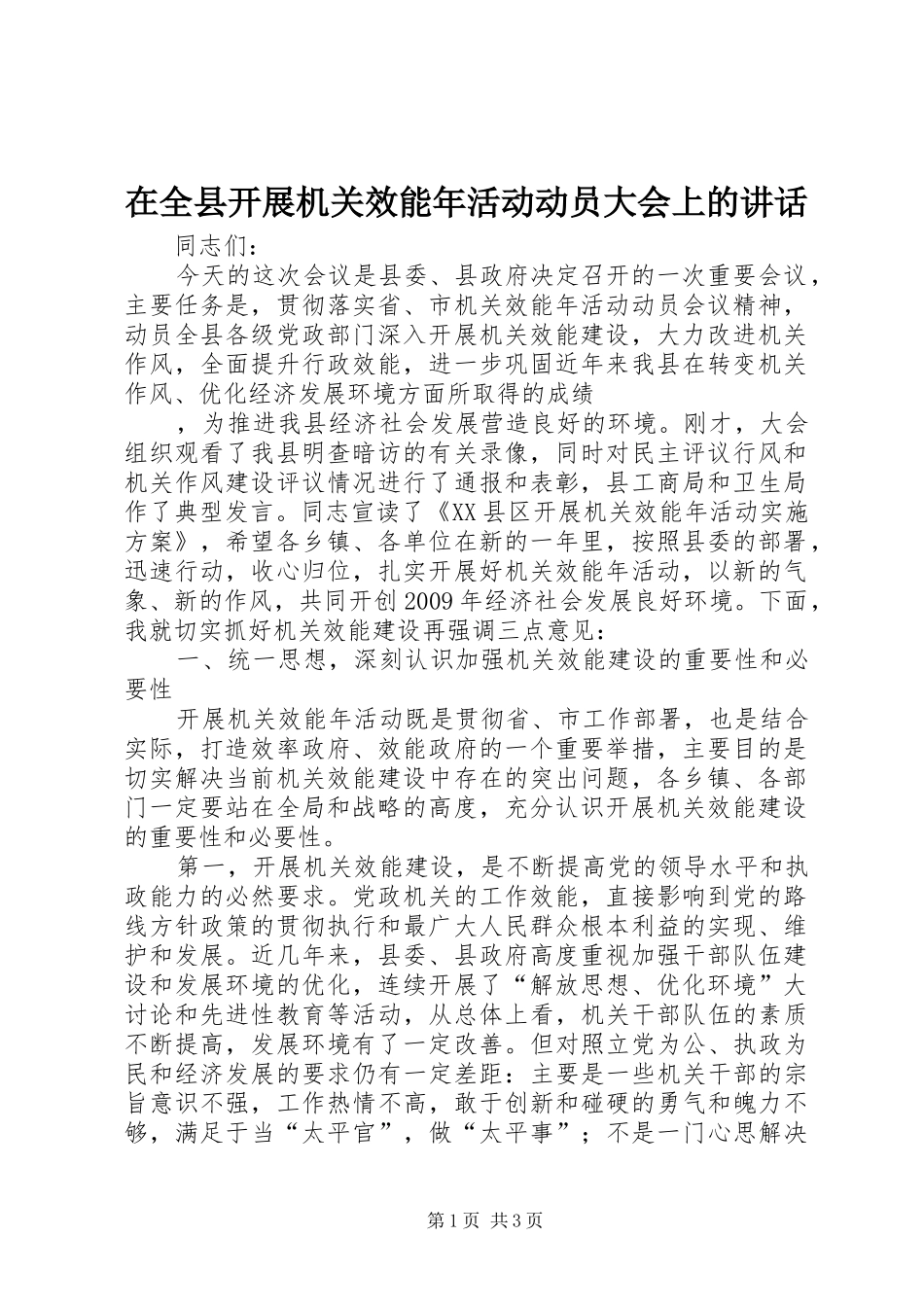 在全县开展机关效能年活动动员大会上的讲话

同志们：

今天的这次会议是县委、县政府决定召开的一次重要会议，主要任务是，贯彻落实省、市机关效能年活动动员会议精神，动员全县各级党政部门深入开展机关效能建设，大力改进机关作风，全面提升行政效能，进一步巩固近年来我县在转变机关作风、优化经济发展环境方面所取得的成绩

，为推进我县经济社会发展营造良好的环境。刚才，大会组织观看了我县明查暗访的有关录像，同时对民主评议行风和机关作风建设评议情况进行了通报和表彰，县工商局和卫生局作了典型发言。同志宣读了《XX县区开展机关效能年活动实施方案》，希望各乡镇、各单位在新的一年里，按照县委的部署，迅速行动，收心归位，扎实开展好机关效能年活动，以新的气象、新的作风，共同开创2009年经济社会发展良好环境。下面，我就切实抓好机关效能建设再强调三点意见：

一、统一思想，深刻认识加强机关效能建设的重要性和必要性

开展机关效能年活动既是贯彻省、市工作部署，也是结合实际，打造效率政府、效能政府的一个重要举措，主要目的是切实解决当前机关效能建设中存在的突出问题，各乡镇、各部门一定要站在全局和战略的高度，充分认识开展机关效能建设的重要性和必要性。

第一，开展机关效能建设，是不断提高党的领导水平和执政能力的必然要求。党政机关的工作效能，直接影响到党的路线方针政策的贯彻执行和最广大人民群众根本利益的实现、维护和发展。近几年来，县委、县政府高度重视加强干部队伍建设和发展环境的优化，连续开展了“解放思想、优化环境”大讨论和先进性教育等活动，从总体上看，机关干部队伍的素质不断提高，发展环境有了一定改善。但对照立党为公、执政为民和经济发展的要求仍有一定差距：主要是一些机关干部的宗旨意识不强，工作热情不高，敢于创新和碰硬的勇气和魄力不够，满足于当“太平官”，做“太平事”；不是一门心思解决

第1页 共3页